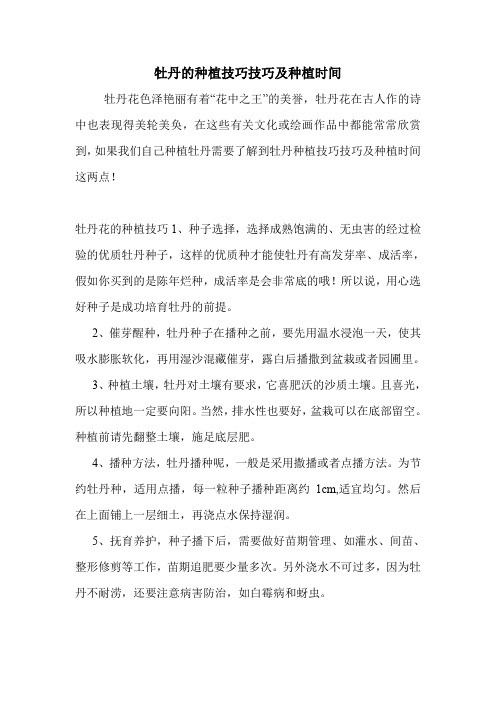 牡丹的种植技巧技巧及种植时间

牡丹花色泽艳丽有着“花中之王”的美誉，牡丹花在古人作的诗中也表现得美轮美奂，在这些有关文化或绘画作品中都能常常欣赏到，如果我们自己种植牡丹需要了解到牡丹种植技巧技巧及种植时间这两点！

牡丹花的种植技巧 1、种子选择，选择成熟饱满的、无虫害的经过检验的优质牡丹种子，这样的优质种才能使牡丹有高发芽率、成活率，假如你买到的是陈年烂种，成活率是会非常底的哦！所以说，用心选好种子是成功培育牡丹的前提。

2、催芽醒种，牡丹种子在播种之前，要先用温水浸泡一天，使其吸水膨胀软化，再用湿沙混藏催芽，露白后播撒到盆栽或者园圃里。

3、种植土壤，牡丹对土壤有要求，它喜肥沃的沙质土壤。且喜光，所以种植地一定要向阳。当然，排水性也要好，盆栽可以在底部留空。种植前请先翻整土壤，施足底层肥。

4、播种方法，牡丹播种呢，一般是采用撒播或者点播方法。为节约牡丹种，适用点播，每一粒种子播种距离约 1cm,适宜均匀。然后在上面铺上一层细土，再浇点水保持湿润。

5、抚育养护，种子播下后，需要做好苗期管理、如灌水、间苗、整形修剪等工作，苗期追肥要少量多次。另外浇水不可过多，因为牡丹不耐涝，还要注意病害防治，如白霉病和蚜虫。